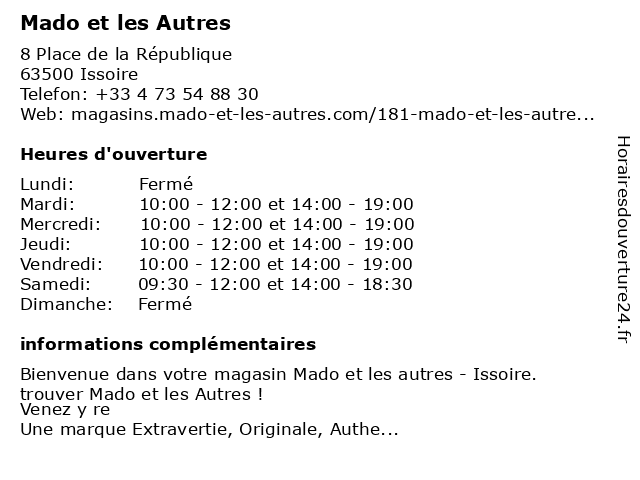 Mado et les Autres

8 Place de la République
63500 Issoire
Telefon: +33 4 73 54 88 30
Web: magasins.mado-et-les-autres.com/181-mado-et-les-autre...

Heures d'ouverture

| Lundi: | Fermé |
|---|---|
| Mardi: | 10:00 - 12:00 et 14:00 - 19:00 |
| Mercredi: | 10:00 - 12:00 et 14:00 - 19:00 |
| Jeudi: | 10:00 - 12:00 et 14:00 - 19:00 |
| Vendredi: | 10:00 - 12:00 et 14:00 - 19:00 |
| Samedi: | 09:30 - 12:00 et 14:00 - 18:30 |
| Dimanche: | Fermé |

informations complémentaires

Bienvenue dans votre magasin Mado et les autres - Issoire.
trouver Mado et les Autres !
Venez y re
Une marque Extravertie, Originale, Authe...

Horairesdouverture24.fr